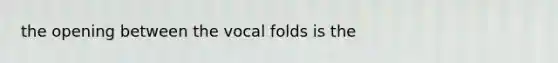 the opening between the vocal folds is the